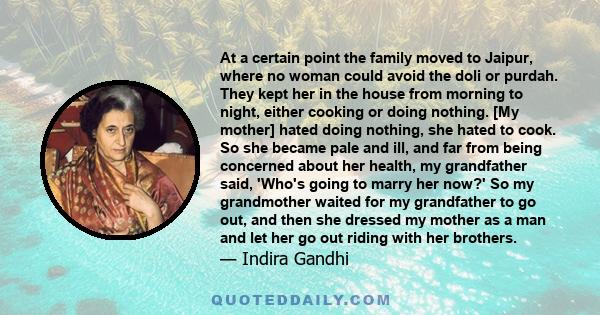 At a certain point the family moved to Jaipur, where no woman could avoid the doli or purdah. They kept her in the house from morning to night, either cooking or doing nothing. [My mother] hated doing nothing, she hated to cook. So she became pale and ill, and far from being concerned about her health, my grandfather said, 'Who's going to marry her now?' So my grandmother waited for my grandfather to go out, and then she dressed my mother as a man and let her go out riding with her brothers.
— Indira Gandhi

QUOTEDDAILY.COM